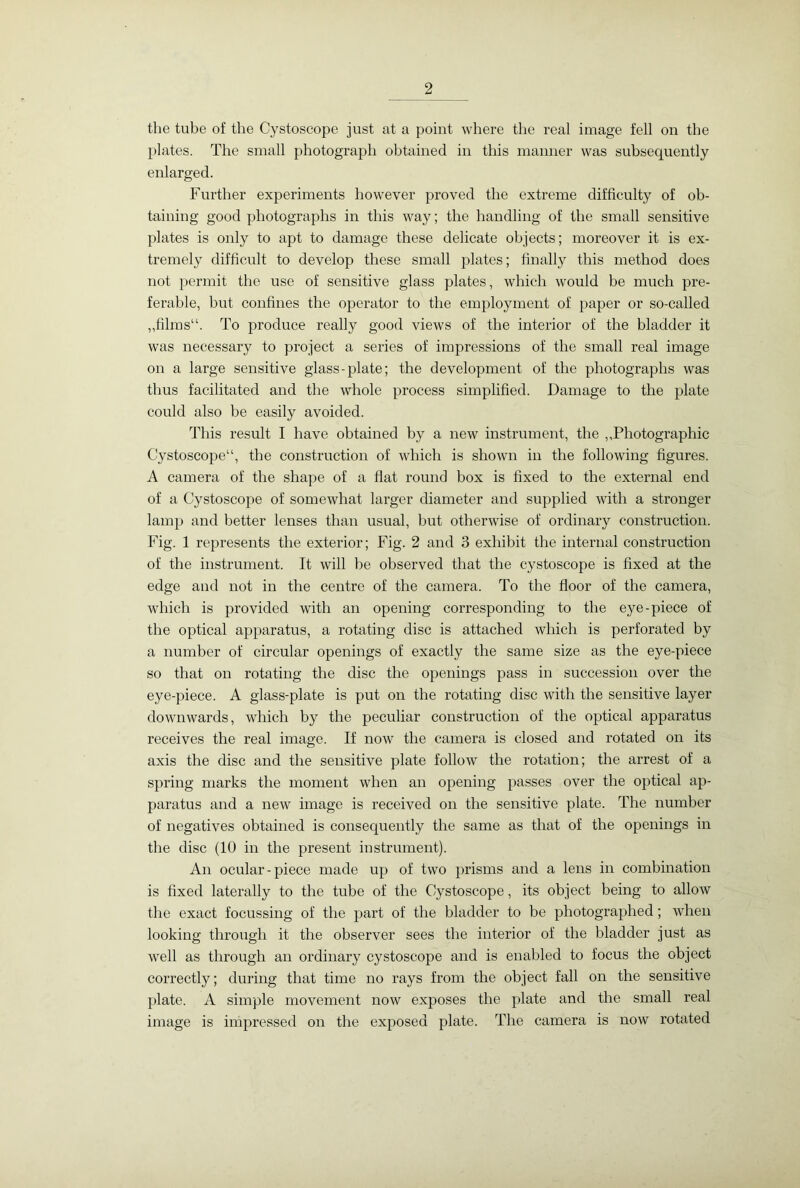 2

the tube of the Cystoscope just at a point where the real image fell on the plates. The small photograph obtained in this manner was subsequently enlarged.

Further experiments however proved the extreme difficulty of obtaining good photographs in this way; the handling of the small sensitive plates is only to apt to damage these delicate objects; moreover it is extremely difficult to develop these small plates; finally this method does not permit the use of sensitive glass plates, which would be much preferable, but confines the operator to the employment of paper or so-called „films“. To produce really good views of the interior of the bladder it was necessary to project a series of impressions of the small real image on a large sensitive glass-plate; the development of the photographs was thus facilitated and the whole process simplified. Damage to the plate could also be easily avoided.

This result I have obtained by a new instrument, the „Photographic Cystoscope“, the construction of which is shown in the following figures. A camera of the shape of a flat round box is fixed to the external end of a Cystoscope of somewhat larger diameter and supplied with a stronger lamp and better lenses than usual, but otherwise of ordinary construction. Fig. 1 represents the exterior; Fig. 2 and 3 exhibit the internal construction of the instrument. It will be observed that the cystoscope is fixed at the edge and not in the centre of the camera. To the floor of the camera, which is provided with an opening corresponding to the eye-piece of the optical apparatus, a rotating disc is attached which is perforated by a number of circular openings of exactly the same size as the eye-piece so that on rotating the disc the openings pass in succession over the eye-piece. A glass-plate is put on the rotating disc with the sensitive layer downwards, which by the peculiar construction of the optical apparatus receives the real image. If now the camera is closed and rotated on its axis the disc and the sensitive plate follow the rotation; the arrest of a spring marks the moment when an opening passes over the optical apparatus and a new image is received on the sensitive plate. The number of negatives obtained is consequently the same as that of the openings in the disc (10 in the present instrument).

An ocular-piece made up of two prisms and a lens in combination is fixed laterally to the tube of the Cystoscope, its object being to allow the exact focussing of the part of the bladder to be photographed; when looking through it the observer sees the interior of the bladder just as well as through an ordinary cystoscope and is enabled to focus the object correctly; during that time no rays from the object fall on the sensitive plate. A simple movement now exposes the plate and the small real image is impressed on the exposed plate. The camera is now rotated